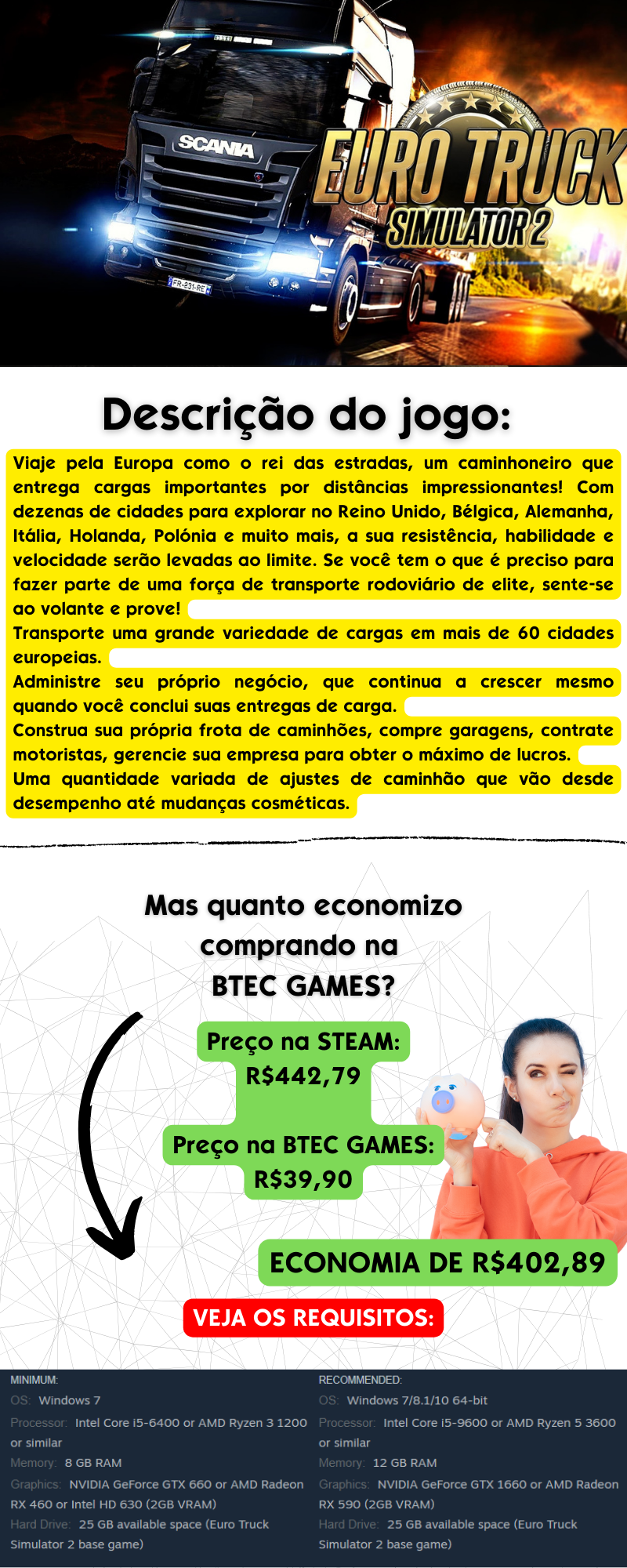 SCANIA

FR-231-RE

EURO TRUCK SIMULATOR 2

Descrição do jogo:

Viaje pela Europa como o rei das estradas, um caminhoneiro que entrega cargas importantes por distâncias impressionantes! Com dezenas de cidades para explorar no Reino Unido, Bélgica, Alemanha, Itália, Holanda, Polónia e muito mais, a sua resistência, habilidade e velocidade serão levadas ao limite. Se você tem o que é preciso para fazer parte de uma força de transporte rodoviário de elite, sente-se ao volante e prove!
Transporte uma grande variedade de cargas em mais de 60 cidades europeias.
Administre seu próprio negócio, que continua a crescer mesmo quando você conclui suas entregas de carga.
Construa sua própria frota de caminhões, compre garagens, contrate motoristas, gerencie sua empresa para obter o máximo de lucros.
Uma quantidade variada de ajustes de caminhão que vão desde desempenho até mudanças cosméticas.

Mas quanto economizo comprando na BTEC GAMES?

Preço na STEAM: R$442,79

Preço na BTEC GAMES: R$39,90

ECONOMIA DE R$402,89

VEJA OS REQUISITOS:

MINIMUM:
OS: Windows 7
Processor: Intel Core i5-6400 or AMD Ryzen 3 1200 or similar
Memory: 8 GB RAM
Graphics: NVIDIA GeForce GTX 660 or AMD Radeon RX 460 or Intel HD 630 (2GB VRAM)
Hard Drive: 25 GB available space (Euro Truck Simulator 2 base game)

RECOMMENDED:
OS: Windows 7/8.1/10 64-bit
Processor: Intel Core i5-9600 or AMD Ryzen 5 3600 or similar
Memory: 12 GB RAM
Graphics: NVIDIA GeForce GTX 1660 or AMD Radeon RX 590 (2GB VRAM)
Hard Drive: 25 GB available space (Euro Truck Simulator 2 base game)